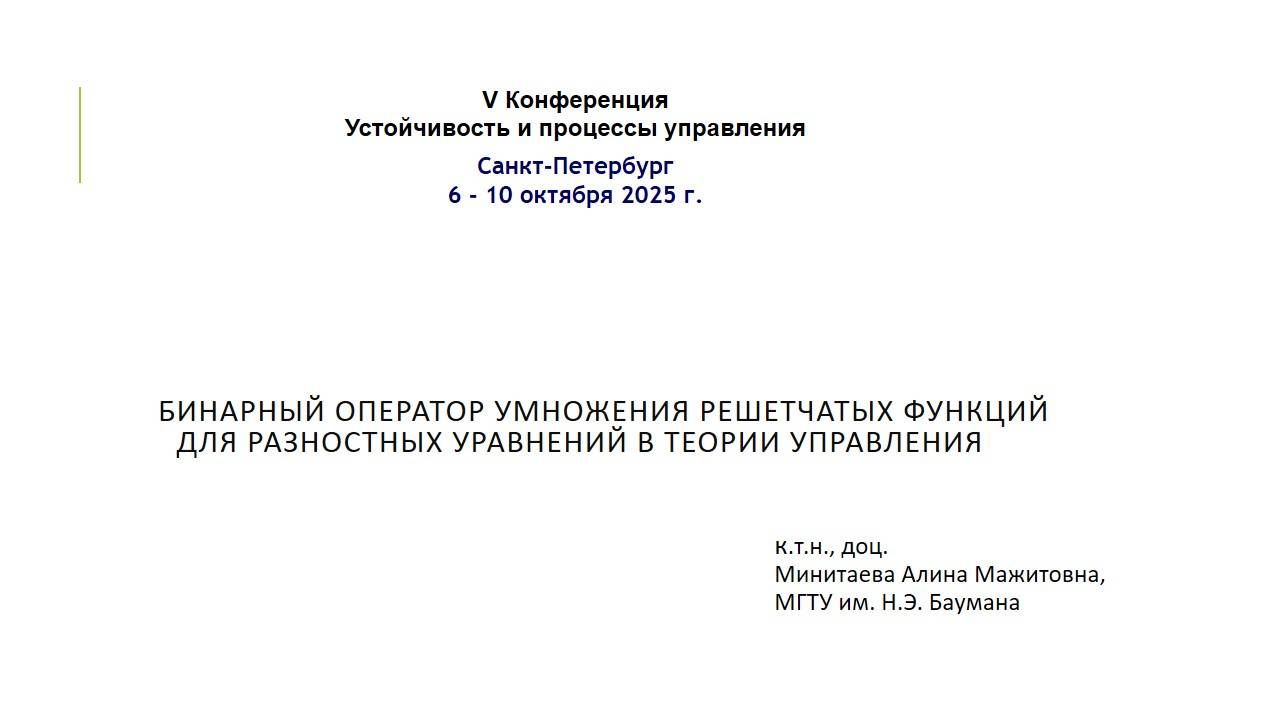 V Конференция
Устойчивость и процессы управления

Санкт-Петербург
6 - 10 октября 2025 г.

БИНАРНЫЙ ОПЕРАТОР УМНОЖЕНИЯ РЕШЕТЧАТЫХ ФУНКЦИЙ ДЛЯ РАЗНОСТНЫХ УРАВНЕНИЙ В ТЕОРИИ УПРАВЛЕНИЯ

к.т.н., доц.
Минитаева Алина Мажитовна,
МГТУ им. Н.Э. Баумана